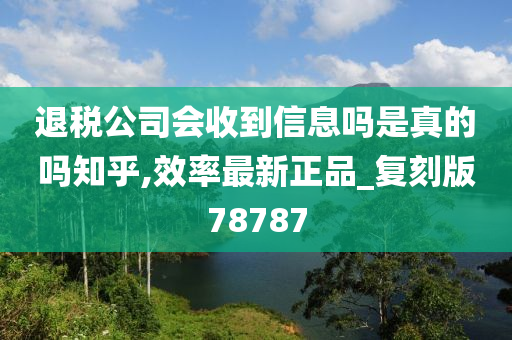 退税公司会收到信息吗是真的吗知乎,效率最新正品_复刻版78787